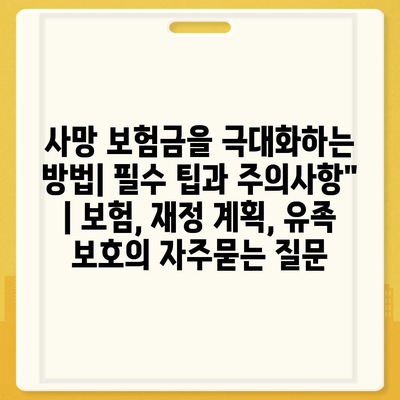 사망 보험금을 극대화하는 방법| 필수 팁과 주의사항" | 보험, 재정 계획, 유족 보호의 자주묻는 질문